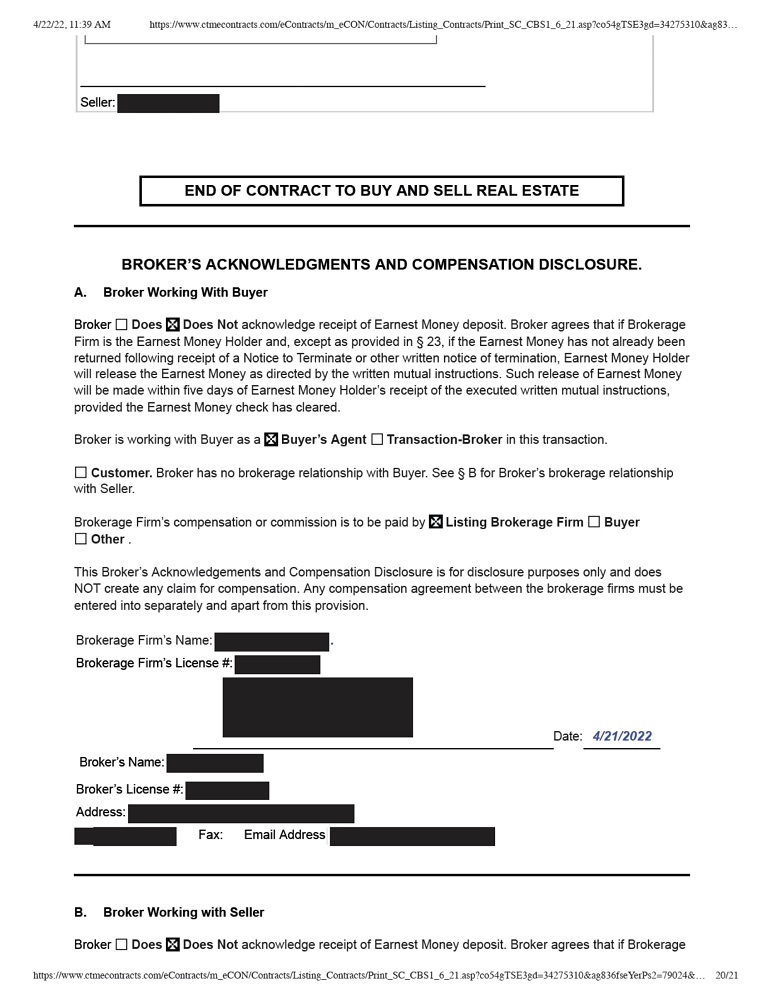 4/22/22, 11:39 AM https://www.ctmecontracts.com/eContracts/m_eCON/Contracts/Listing_Contracts/Print_SC_CBS1_6_21.asp?co54gTSE3gd=34275310&ag83…

Seller:

END OF CONTRACT TO BUY AND SELL REAL ESTATE

BROKER'S ACKNOWLEDGMENTS AND COMPENSATION DISCLOSURE.

A. Broker Working With Buyer

Broker ☐ Does ☒ Does Not acknowledge receipt of Earnest Money deposit. Broker agrees that if Brokerage Firm is the Earnest Money Holder and, except as provided in § 23, if the Earnest Money has not already been returned following receipt of a Notice to Terminate or other written notice of termination, Earnest Money Holder will release the Earnest Money as directed by the written mutual instructions. Such release of Earnest Money will be made within five days of Earnest Money Holder's receipt of the executed written mutual instructions, provided the Earnest Money check has cleared.

Broker is working with Buyer as a ☒ Buyer's Agent ☐ Transaction-Broker in this transaction.

☐ Customer. Broker has no brokerage relationship with Buyer. See § B for Broker's brokerage relationship with Seller.

Brokerage Firm's compensation or commission is to be paid by ☒ Listing Brokerage Firm ☐ Buyer ☐ Other .

This Broker's Acknowledgements and Compensation Disclosure is for disclosure purposes only and does NOT create any claim for compensation. Any compensation agreement between the brokerage firms must be entered into separately and apart from this provision.

Brokerage Firm's Name: .
Brokerage Firm's License #:

Date: 4/21/2022

Broker's Name:
Broker's License #:
Address:
Fax: Email Address

B. Broker Working with Seller

Broker ☐ Does ☒ Does Not acknowledge receipt of Earnest Money deposit. Broker agrees that if Brokerage

https://www.ctmecontracts.com/eContracts/m_eCON/Contracts/Listing_Contracts/Print_SC_CBS1_6_21.asp?co54gTSE3gd=34275310&ag836fseYerPs2=79024&… 20/21